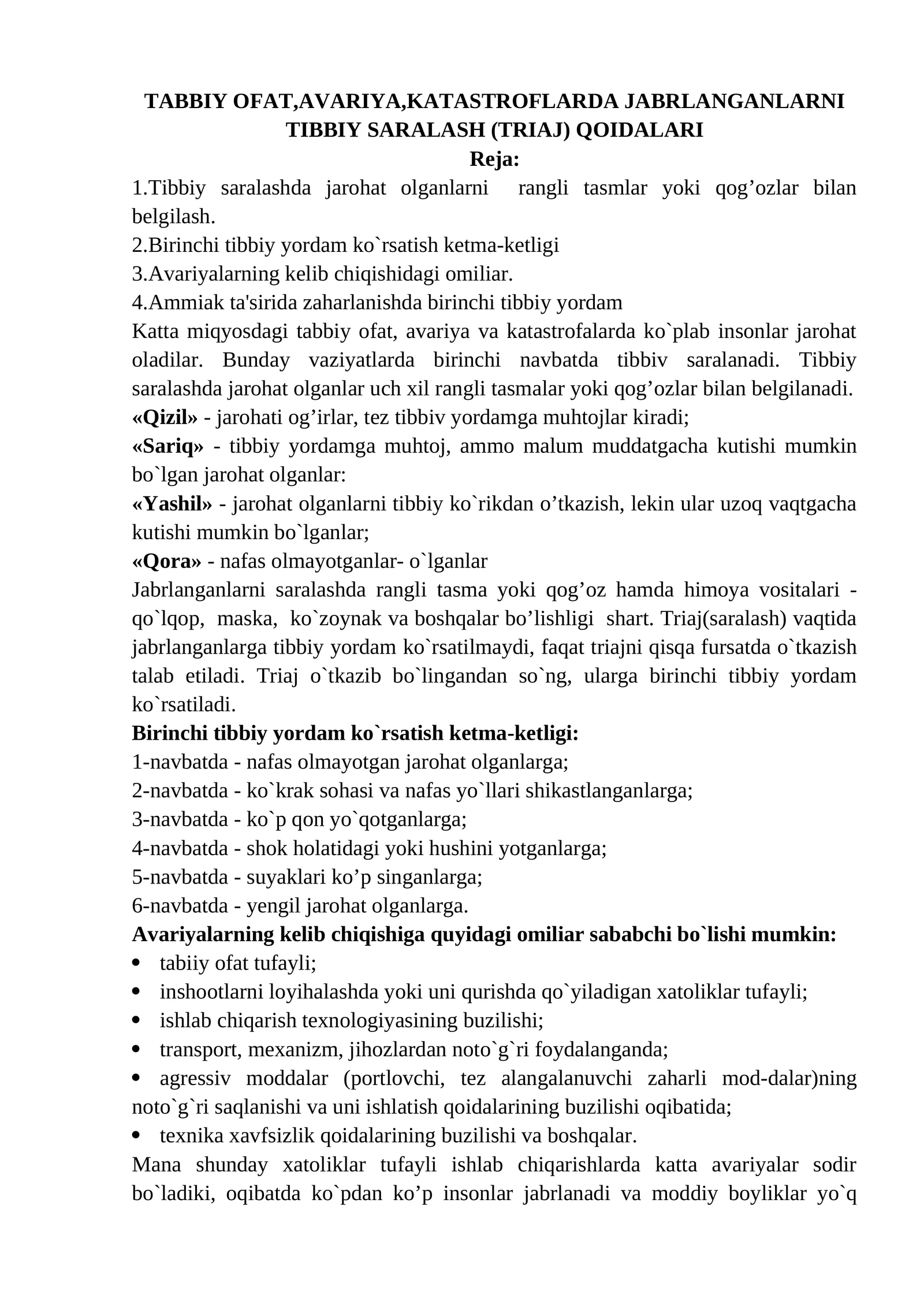 TABBIY OFAT,AVARIYA,KATASTROFLARDA JABRLANGANLARNI TIBBIY SARALASH (TRIAJ) QOIDALARI

Reja:

1.Tibbiy saralashda jarohat olganlarni rangli tasmlar yoki qog'ozlar bilan belgilash.

2.Birinchi tibbiy yordam ko`rsatish ketma-ketligi

3.Avariyalarning kelib chiqishidagi omiliar.

4.Ammiak ta'sirida zaharlanishda birinchi tibbiy yordam

Katta miqyosdagi tabbiy ofat, avariya va katastrofalarda ko`plab insonlar jarohat oladilar. Bunday vaziyatlarda birinchi navbatda tibbiv saralanadi. Tibbiy saralashda jarohat olganlar uch xil rangli tasmalar yoki qog'ozlar bilan belgilanadi.

«Qizil» - jarohati og'irlar, tez tibbiv yordamga muhtojlar kiradi;

«Sariq» - tibbiy yordamga muhtoj, ammo malum muddatgacha kutishi mumkin bo`lgan jarohat olganlar:

«Yashil» - jarohat olganlarni tibbiy ko`rikdan o'tkazish, lekin ular uzoq vaqtgacha kutishi mumkin bo`lganlar;

«Qora» - nafas olmayotganlar- o`lganlar

Jabrlanganlarni saralashda rangli tasma yoki qog'oz hamda himoya vositalari - qo`lqop, maska, ko`zoynak va boshqalar bo'lishligi shart. Triaj(saralash) vaqtida jabrlanganlarga tibbiy yordam ko`rsatilmaydi, faqat triajni qisqa fursatda o`tkazish talab etiladi. Triaj o`tkazib bo`lingandan so`ng, ularga birinchi tibbiy yordam ko`rsatiladi.

Birinchi tibbiy yordam ko`rsatish ketma-ketligi:

1-navbatda - nafas olmayotgan jarohat olganlarga;

2-navbatda - ko`krak sohasi va nafas yo`llari shikastlanganlarga;

3-navbatda - ko`p qon yo`qotganlarga;

4-navbatda - shok holatidagi yoki hushini yotganlarga;

5-navbatda - suyaklari ko'p singanlarga;

6-navbatda - yengil jarohat olganlarga.

Avariyalarning kelib chiqishiga quyidagi omiliar sababchi bo`lishi mumkin:

• tabiiy ofat tufayli;

• inshootlarni loyihalashda yoki uni qurishda qo`yiladigan xatoliklar tufayli;

• ishlab chiqarish texnologiyasining buzilishi;

• transport, mexanizm, jihozlardan noto`g`ri foydalanganda;

• agressiv moddalar (portlovchi, tez alangalanuvchi zaharli mod-dalar)ning noto`g`ri saqlanishi va uni ishlatish qoidalarining buzilishi oqibatida;

• texnika xavfsizlik qoidalarining buzilishi va boshqalar.

Mana shunday xatoliklar tufayli ishlab chiqarishlarda katta avariyalar sodir bo`ladiki, oqibatda ko`pdan ko'p insonlar jabrlanadi va moddiy boyliklar yo`q